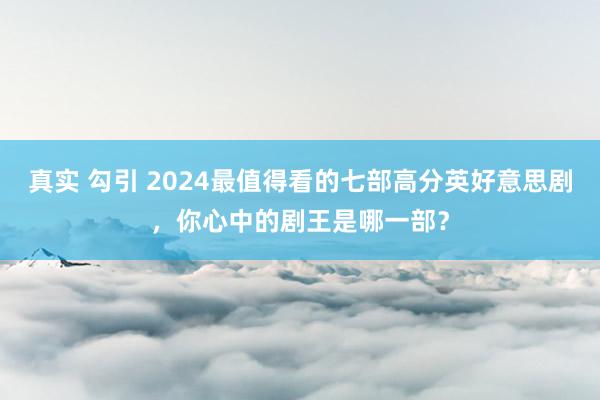 真实 勾引 2024最值得看的七部高分英好意思剧，你心中的剧王是哪一部？